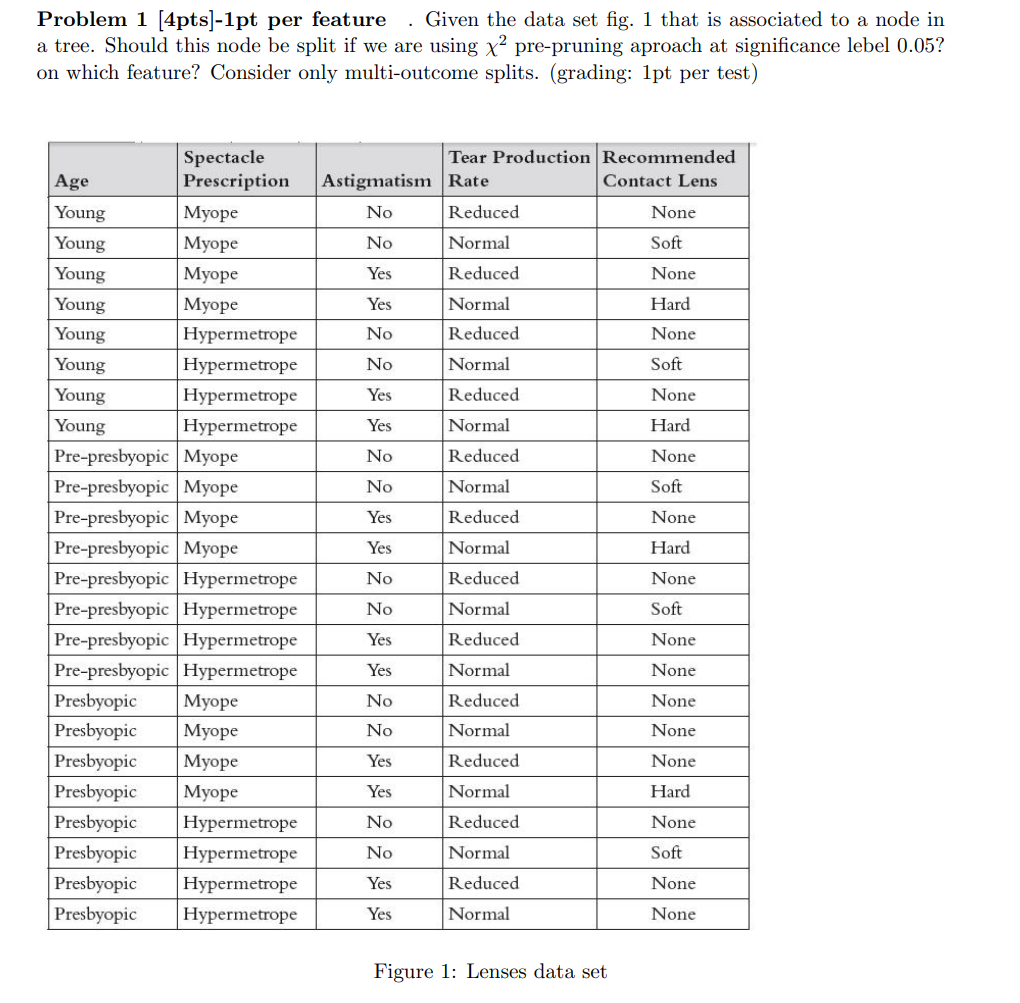 **Problem 1 [4pts]-1pt per feature** . Given the data set fig. 1 that is associated to a node in a tree. Should this node be split if we are using $\chi^2$ pre-pruning aproach at significance lebel 0.05? on which feature? Consider only multi-outcome splits. (grading: 1pt per test)

| Age | Spectacle Prescription | Astigmatism | Tear Production Rate | Recommended Contact Lens |
|---|---|---|---|---|
| Young | Myope | No | Reduced | None |
| Young | Myope | No | Normal | Soft |
| Young | Myope | Yes | Reduced | None |
| Young | Myope | Yes | Normal | Hard |
| Young | Hypermetrope | No | Reduced | None |
| Young | Hypermetrope | No | Normal | Soft |
| Young | Hypermetrope | Yes | Reduced | None |
| Young | Hypermetrope | Yes | Normal | Hard |
| Pre-presbyopic | Myope | No | Reduced | None |
| Pre-presbyopic | Myope | No | Normal | Soft |
| Pre-presbyopic | Myope | Yes | Reduced | None |
| Pre-presbyopic | Myope | Yes | Normal | Hard |
| Pre-presbyopic | Hypermetrope | No | Reduced | None |
| Pre-presbyopic | Hypermetrope | No | Normal | Soft |
| Pre-presbyopic | Hypermetrope | Yes | Reduced | None |
| Pre-presbyopic | Hypermetrope | Yes | Normal | None |
| Presbyopic | Myope | No | Reduced | None |
| Presbyopic | Myope | No | Normal | None |
| Presbyopic | Myope | Yes | Reduced | None |
| Presbyopic | Myope | Yes | Normal | Hard |
| Presbyopic | Hypermetrope | No | Reduced | None |
| Presbyopic | Hypermetrope | No | Normal | Soft |
| Presbyopic | Hypermetrope | Yes | Reduced | None |
| Presbyopic | Hypermetrope | Yes | Normal | None |

Figure 1: Lenses data set